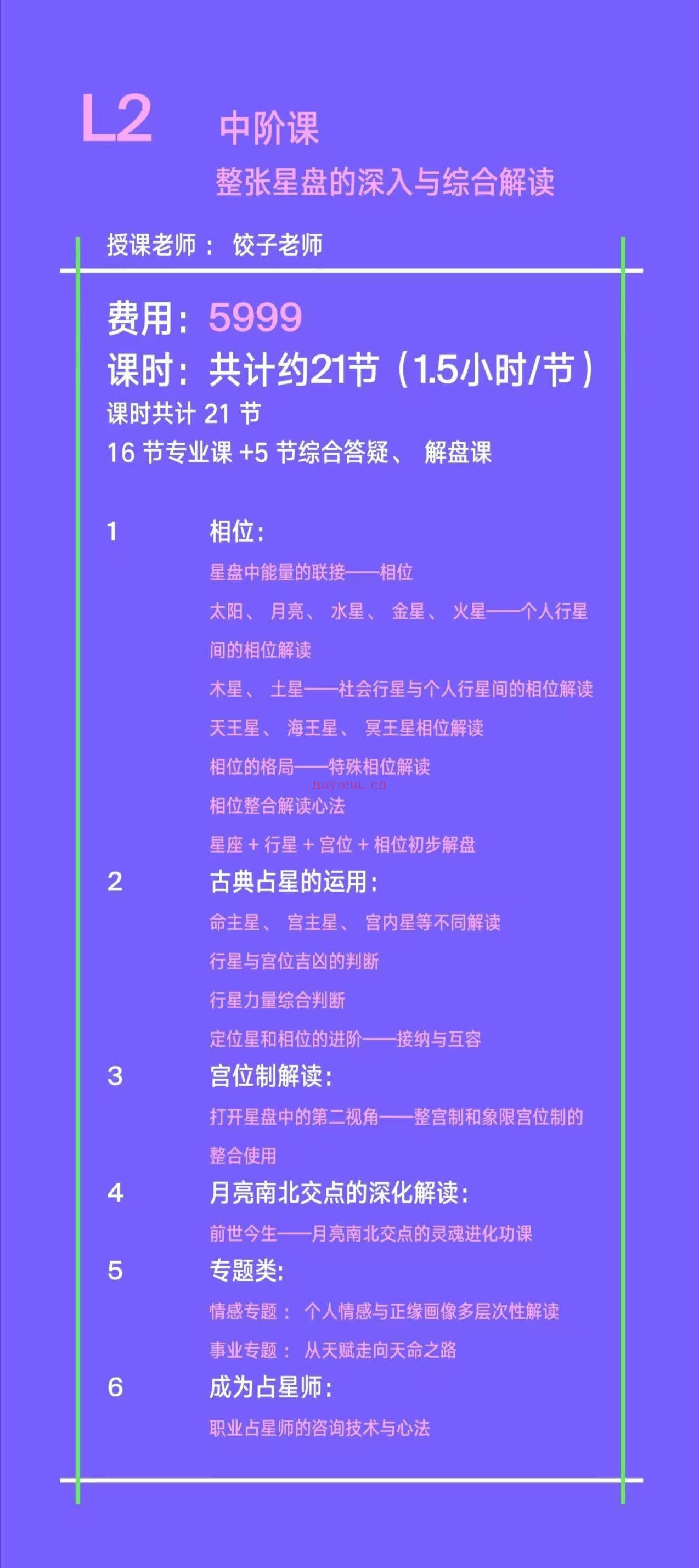 L2 中阶课

整张星盘的深入与综合解读

授课老师： 饺子老师

费用：5999

课时：共计约21节（1.5小时/节）

课时共计 21 节

16 节专业课 +5 节综合答疑、 解盘课

1 相位：

星盘中能量的联接——相位

太阳、 月亮、 水星、 金星、 火星——个人行星间的相位解读

木星、 土星——社会行星与个人行星间的相位解读

天王星、 海王星、 冥王星相位解读

相位的格局——特殊相位解读

nayona.cn

相位整合解读心法

星座 + 行星 + 宫位 + 相位初步解盘

2 古典占星的运用：

命主星、 宫主星、 宫内星等不同解读

行星与宫位吉凶的判断

行星力量综合判断

定位星和相位的进阶——接纳与互容

3 宫位制解读：

打开星盘中的第二视角——整宫制和象限宫位制的整合使用

4 月亮南北交点的深化解读：

前世今生——月亮南北交点的灵魂进化功课

5 专题类：

情感专题： 个人情感与正缘画像多层次性解读

事业专题： 从天赋走向天命之路

6 成为占星师：

职业占星师的咨询技术与心法